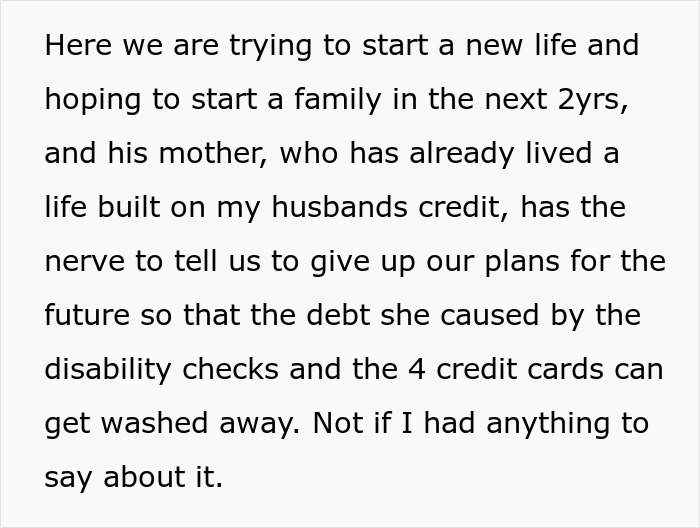 Here we are trying to start a new life and hoping to start a family in the next 2yrs, and his mother, who has already lived a life built on my husbands credit, has the nerve to tell us to give up our plans for the future so that the debt she caused by the disability checks and the 4 credit cards can get washed away. Not if I had anything to say about it.